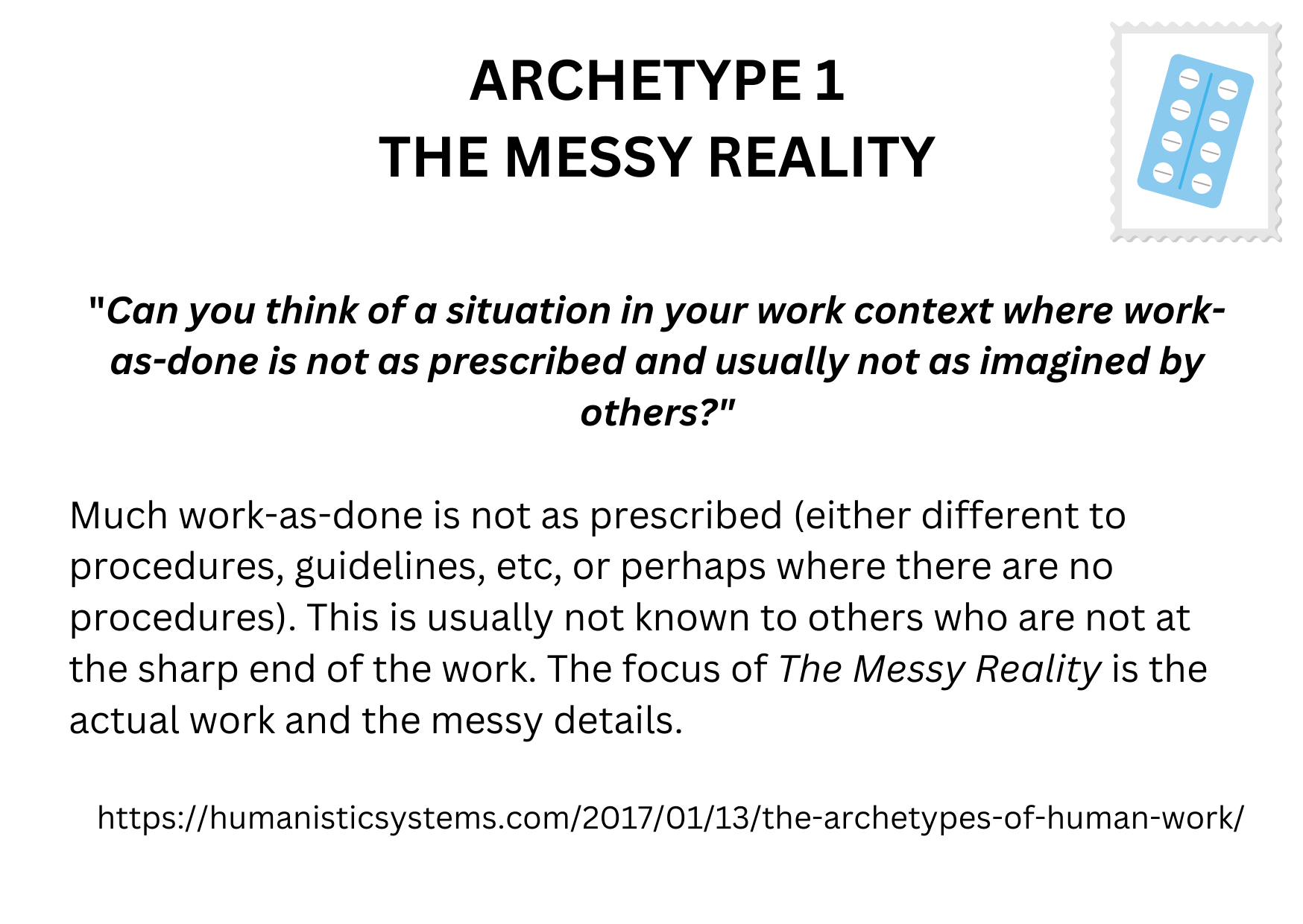 ARCHETYPE 1
THE MESSY REALITY

"Can you think of a situation in your work context where work-as-done is not as prescribed and usually not as imagined by others?"

Much work-as-done is not as prescribed (either different to procedures, guidelines, etc, or perhaps where there are no procedures). This is usually not known to others who are not at the sharp end of the work. The focus of The Messy Reality is the actual work and the messy details.

https://humanisticsystems.com/2017/01/13/the-archetypes-of-human-work/